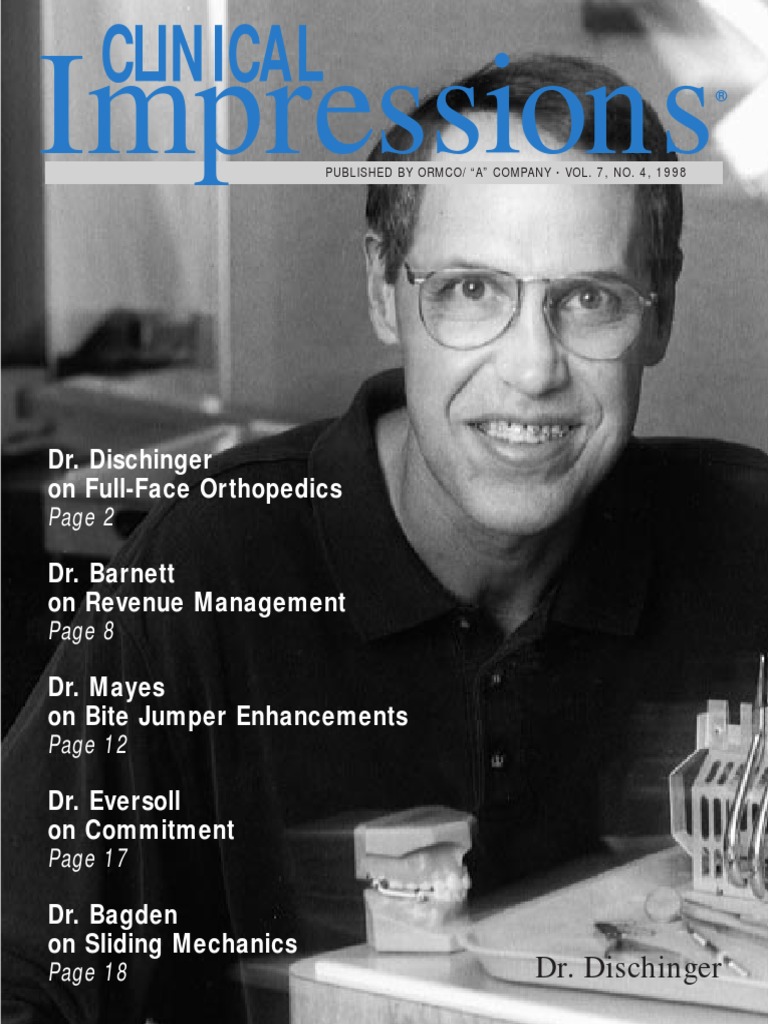 CLINICAL
Impressions®

PUBLISHED BY ORMCO/ "A" COMPANY · VOL. 7, NO. 4, 1998

Dr. Dischinger
on Full-Face Orthopedics
Page 2

Dr. Barnett
on Revenue Management
Page 8

Dr. Mayes
on Bite Jumper Enhancements
Page 12

Dr. Eversoll
on Commitment
Page 17

Dr. Bagden
on Sliding Mechanics
Page 18

Dr. Dischinger